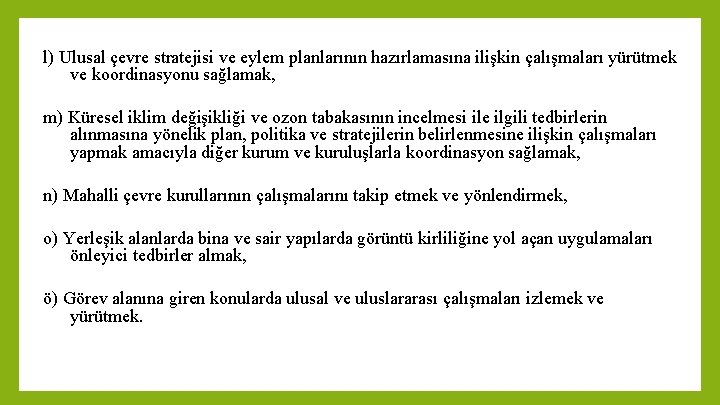 l) Ulusal çevre stratejisi ve eylem planlarının hazırlamasına ilişkin çalışmaları yürütmek ve koordinasyonu sağlamak,

m) Küresel iklim değişikliği ve ozon tabakasının incelmesi ile ilgili tedbirlerin alınmasına yönelik plan, politika ve stratejilerin belirlenmesine ilişkin çalışmaları yapmak amacıyla diğer kurum ve kuruluşlarla koordinasyon sağlamak,

n) Mahalli çevre kurullarının çalışmalarını takip etmek ve yönlendirmek,

o) Yerleşik alanlarda bina ve sair yapılarda görüntü kirliliğine yol açan uygulamaları önleyici tedbirler almak,

ö) Görev alanına giren konularda ulusal ve uluslararası çalışmaları izlemek ve yürütmek.